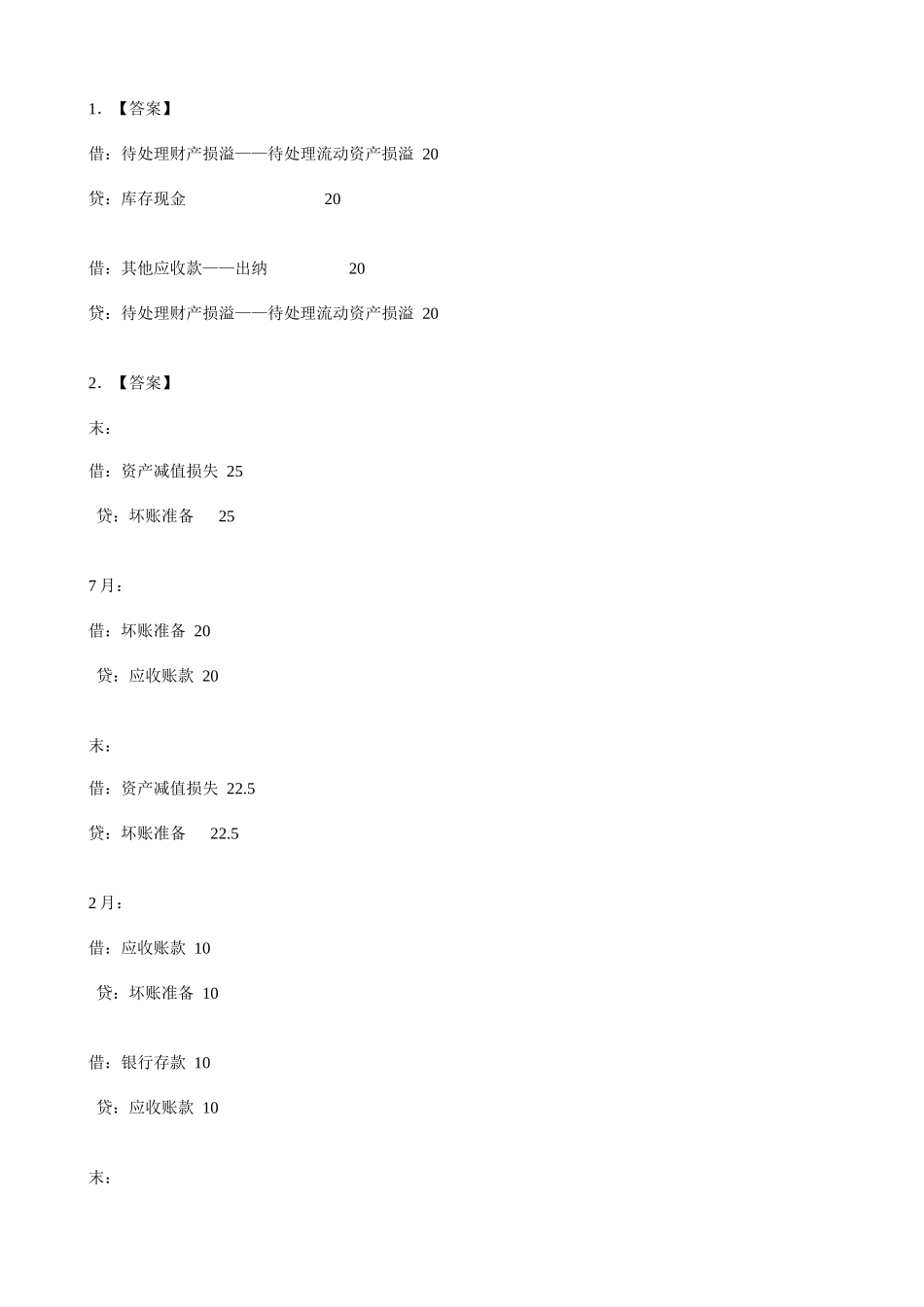 1. 【答案】

借：待处理财产损溢——待处理流动资产损溢 20

贷：库存现金 20

借：其他应收款——出纳 20

贷：待处理财产损溢——待处理流动资产损溢 20

2. 【答案】

末：

借：资产减值损失 25

贷：坏账准备 25

7 月：

借：坏账准备 20

贷：应收账款 20

末：

借：资产减值损失 22.5

贷：坏账准备 22.5

2 月：

借：应收账款 10

贷：坏账准备 10

借：银行存款 10

贷：应收账款 10

末：